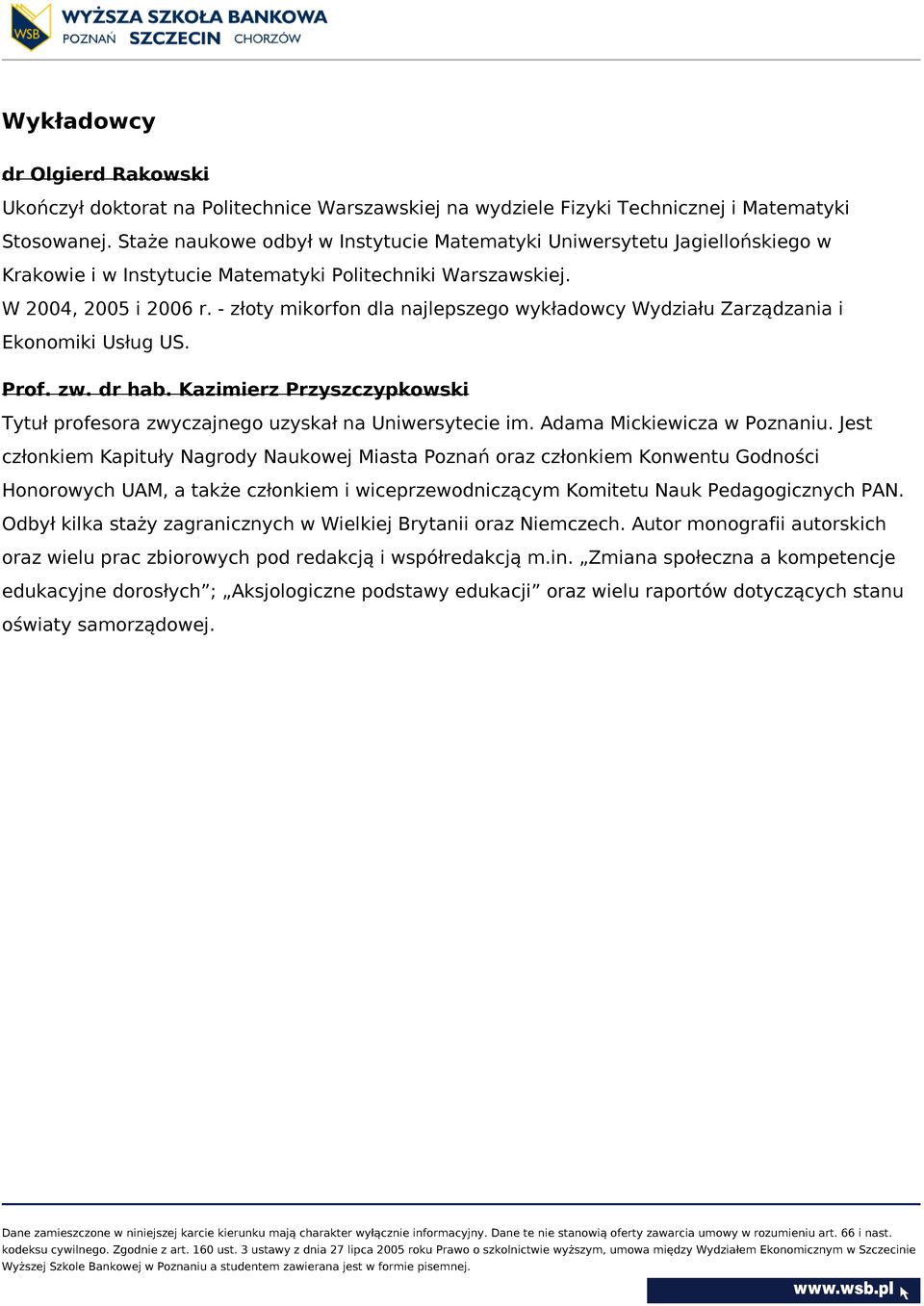 WSB WYŻSZA SZKOŁA BANKOWA
POZNAŃ SZCZECIN CHORZÓW

Wykładowcy

dr Olgierd Rakowski

Ukończył doktorat na Politechnice Warszawskiej na wydziele Fizyki Technicznej i Matematyki Stosowanej. Staże naukowe odbył w Instytucie Matematyki Uniwersytetu Jagiellońskiego w Krakowie i w Instytucie Matematyki Politechniki Warszawskiej.
W 2004, 2005 i 2006 r. - złoty mikorfon dla najlepszego wykładowcy Wydziału Zarządzania i Ekonomiki Usług US.

Prof. zw. dr hab. Kazimierz Przyszczypkowski

Tytuł profesora zwyczajnego uzyskał na Uniwersytecie im. Adama Mickiewicza w Poznaniu. Jest członkiem Kapituły Nagrody Naukowej Miasta Poznań oraz członkiem Konwentu Godności Honorowych UAM, a także członkiem i wiceprzewodniczącym Komitetu Nauk Pedagogicznych PAN. Odbył kilka staży zagranicznych w Wielkiej Brytanii oraz Niemczech. Autor monografii autorskich oraz wielu prac zbiorowych pod redakcją i współredakcją m.in. „Zmiana społeczna a kompetencje edukacyjne dorosłych”; „Aksjologiczne podstawy edukacji” oraz wielu raportów dotyczących stanu oświaty samorządowej.

Dane zamieszczone w niniejszej karcie kierunku mają charakter wyłącznie informacyjny. Dane te nie stanowią oferty zawarcia umowy w rozumieniu art. 66 i nast. kodeksu cywilnego. Zgodnie z art. 160 ust. 3 ustawy z dnia 27 lipca 2005 roku Prawo o szkolnictwie wyższym, umowa między Wydziałem Ekonomicznym w Szczecinie Wyższej Szkole Bankowej w Poznaniu a studentem zawierana jest w formie pisemnej.

www.wsb.pl